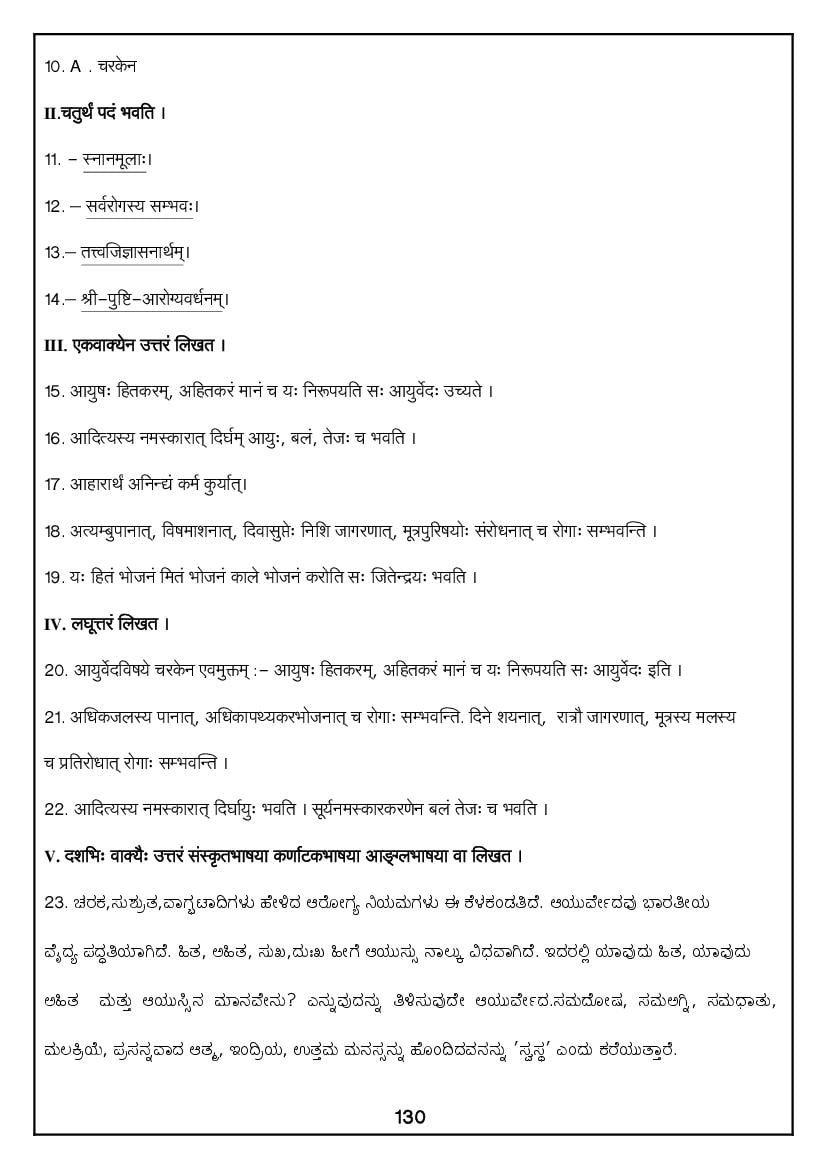 10. A . चरकेन

II.चतुर्थं पदं भवति ।

11. – स्नानमूलाः।

12. – सर्वरोगस्य सम्भवः।

13.– तत्त्वजिज्ञासनार्थम्।

14.– श्री–पुष्टि–आरोग्यवर्धनम्।

III. एकवाक्येन उत्तरं लिखत ।

15. आयुषः हितकरम्, अहितकरं मानं च यः निरूपयति सः आयुर्वेदः उच्यते ।

16. आदित्यस्य नमस्कारात् दिर्घम् आयुः, बलं, तेजः च भवति ।

17. आहारार्थं अनिन्द्यं कर्म कुर्यात्।

18. अत्यम्बुपानात्, विषमाशनात्, दिवासुप्तेः निशि जागरणात्, मूत्रपुरिषयोः संरोधनात् च रोगाः सम्भवन्ति ।

19. यः हितं भोजनं मितं भोजनं काले भोजनं करोति सः जितेन्द्रयः भवति ।

IV. लघूत्तरं लिखत ।

20. आयुर्वेदविषये चरकेन एवमुक्तम् :– आयुषः हितकरम्, अहितकरं मानं च यः निरूपयति सः आयुर्वेदः इति ।

21. अधिकजलस्य पानात्, अधिकापथ्यकरभोजनात् च रोगाः सम्भवन्ति. दिने शयनात्, रात्रौ जागरणात्, मूत्रस्य मलस्य च प्रतिरोधात् रोगाः सम्भवन्ति ।

22. आदित्यस्य नमस्कारात् दिर्घायुः भवति । सूर्यनमस्कारकरणेन बलं तेजः च भवति ।

V. दशभिः वाक्यैः उत्तरं संस्कृतभाषया कर्णाटकभाषया आङ्ग्लभाषया वा लिखत ।

23. ಚರಕ,ಸುಶ್ರುತ,ವಾಗ್ಭಟಾದಿಗಳು ಹೇಳಿದ ಆರೋಗ್ಯ ನಿಯಮಗಳು ಈ ಕೆಳಕಂಡತಿದೆ. ಆಯುರ್ವೇದವು ಭಾರತೀಯ ವೈದ್ಯ ಪದ್ಧತಿಯಾಗಿದೆ. ಹಿತ, ಅಹಿತ, ಸುಖ,ದುಃಖ ಹೀಗೆ ಆಯುಸ್ಸು ನಾಲ್ಕು ವಿಧವಾಗಿದೆ. ಇದರಲ್ಲಿ ಯಾವುದು ಹಿತ, ಯಾವುದು ಅಹಿತ ಮತ್ತು ಆಯುಸ್ಸಿನ ಮಾನವೇನು? ಎನ್ನುವುದನ್ನು ತಿಳಿಸುವುದೇ ಆಯುರ್ವೇದ.ಸಮದೋಷ, ಸಮಅಗ್ನಿ, ಸಮಧಾತು, ಮಲಕ್ರಿಯೆ, ಪ್ರಸನ್ನವಾದ ಆತ್ಮ, ಇಂದ್ರಿಯ, ಉತ್ತಮ ಮನಸ್ಸನ್ನು ಹೊಂದಿದವನನ್ನು 'ಸ್ವಸ್ಥ' ಎಂದು ಕರೆಯುತ್ತಾರೆ.

130